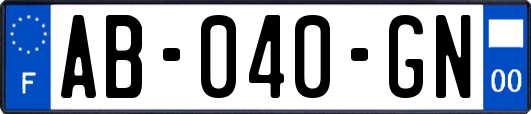 F
AB-040-GN
00